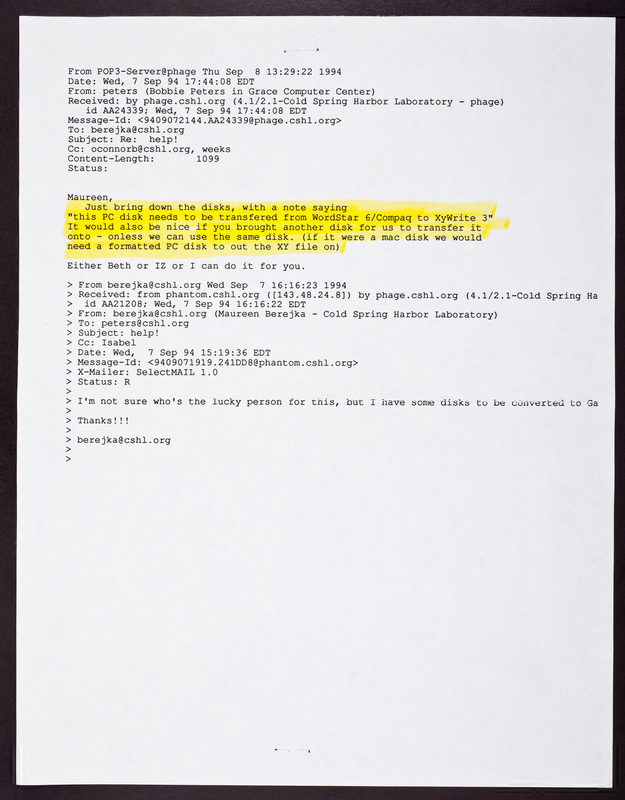 From POP3-Server@phage Thu Sep  8 13:29:22 1994
Date: Wed, 7 Sep 94 17:44:08 EDT
From: peters (Bobbie Peters in Grace Computer Center)
Received: by phage.cshl.org (4.1/2.1-Cold Spring Harbor Laboratory - phage)
id AA24339; Wed, 7 Sep 94 17:44:08 EDT
Message-Id: <9409072144.AA24339@phage.cshl.org>
To: berejka@cshl.org
Subject: Re: help!
Cc: oconnorb@cshl.org, weeks
Content-Length: 1099
Status:

Maureen,
Just bring down the disks, with a note saying
"this PC disk needs to be transfered from WordStar 6/Compaq to XyWrite 3"
It would also be nice if you brought another disk for us to transfer it onto - onless we can use the same disk. (if it were a mac disk we would need a formatted PC disk to out the XY file on)

Either Beth or IZ or I can do it for you.

> From berejka@cshl.org Wed Sep  7 16:16:23 1994
> Received: from phantom.cshl.org ([143.48.24.8]) by phage.cshl.org (4.1/2.1-Cold Spring Ha
>   id AA21208; Wed, 7 Sep 94 16:16:22 EDT
> From: berejka@cshl.org (Maureen Berejka - Cold Spring Harbor Laboratory)
> To: peters@cshl.org
> Subject: help!
> Cc: Isabel
> Date: Wed,  7 Sep 94 15:19:36 EDT
> Message-Id: <9409071919.241DD8@phantom.cshl.org>
> X-Mailer: SelectMAIL 1.0
> Status: R
>
> I'm not sure who's the lucky person for this, but I have some disks to be converted to Ga
>
> Thanks!!!
>
> berejka@cshl.org
>
>